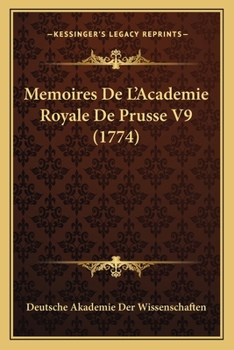 —KESSINGER'S LEGACY REPRINTS—

Memoires De L'Academie Royale De Prusse V9 (1774)

Deutsche Akademie Der Wissenschaften